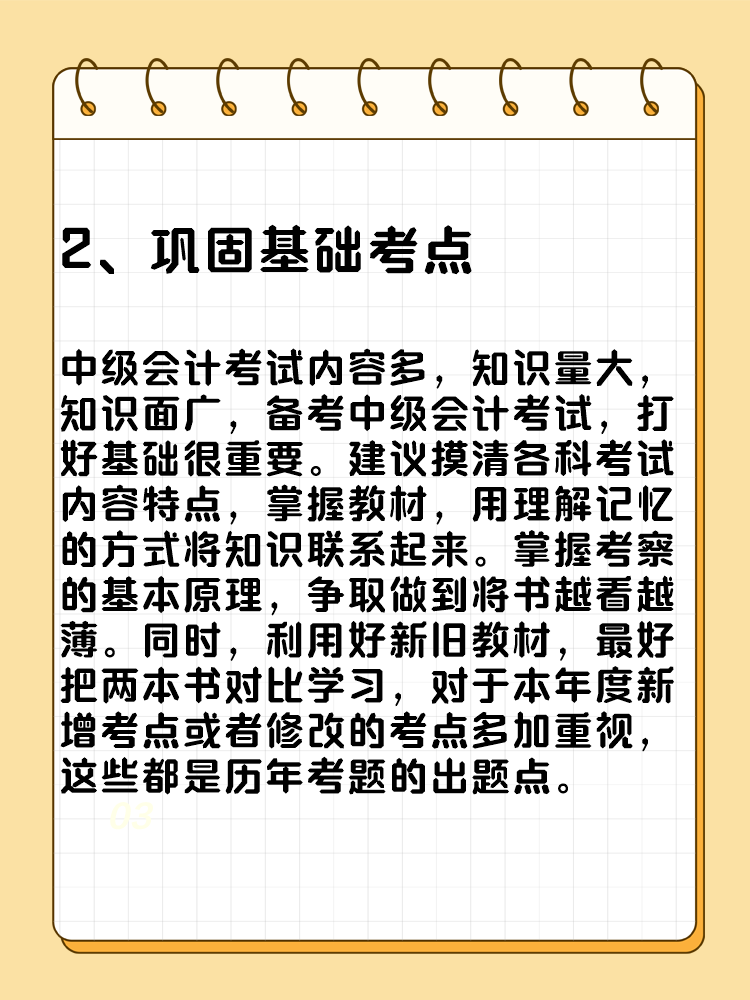 2、巩固基础考点

中级会计考试内容多，知识量大，知识面广，备考中级会计考试，打好基础很重要。建议摸清各科考试内容特点，掌握教材，用理解记忆的方式将知识联系起来。掌握考察的基本原理，争取做到将书越看越薄。同时，利用好新旧教材，最好把两本书对比学习，对于本年度新增考点或者修改的考点多加重视，这些都是历年考题的出题点。

03